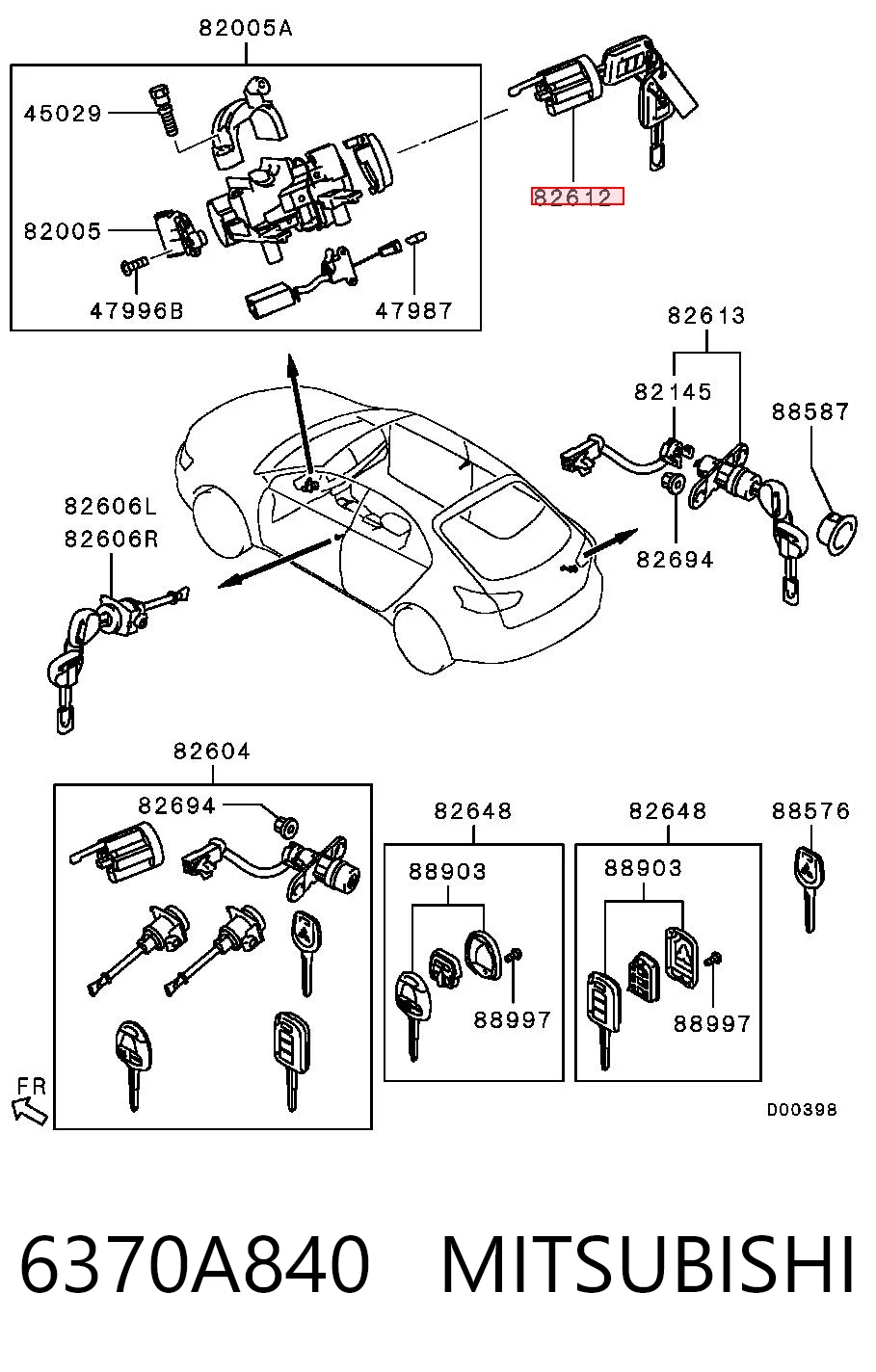 82005A

45029

82005

47996B

47987

82612

82613

82145

88587

82694

82606L
82606R

82604

82694

82648

88903

88997

82648

88903

88997

88576

FR

D00398

6370A840 MITSUBISHI